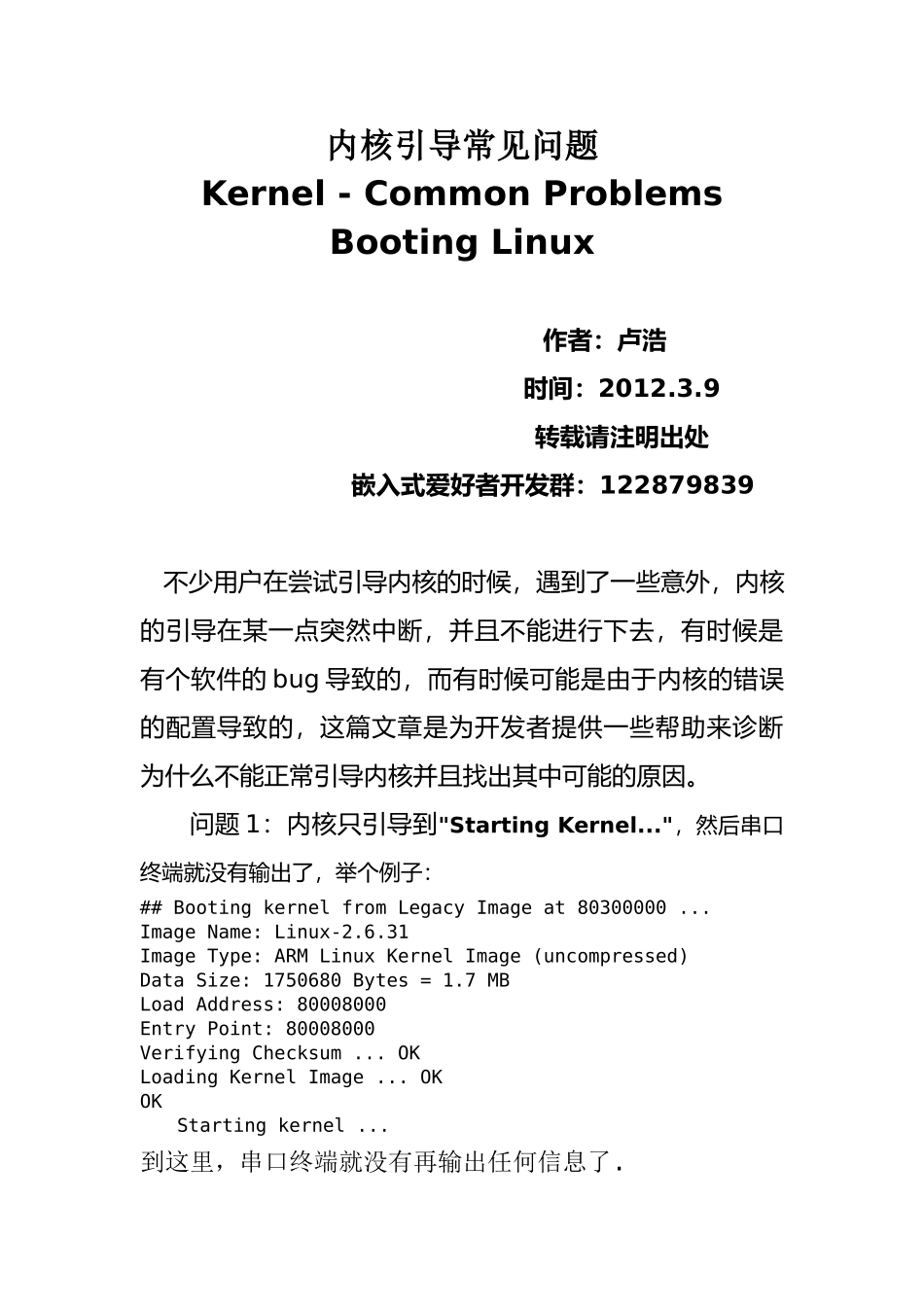 内核引导常见问题
Kernel - Common Problems
Booting Linux

作者：卢浩
时间：2012.3.9
转载请注明出处
嵌入式爱好者开发群：122879839

不少用户在尝试引导内核的时候，遇到了一些意外，内核的引导在某一点突然中断，并且不能进行下去，有时候是有个软件的 bug 导致的，而有时候可能是由于内核的错误的配置导致的，这篇文章是为开发者提供一些帮助来诊断为什么不能正常引导内核并且找出其中可能的原因。

问题 1：内核只引导到"Starting Kernel..."，然后串口终端就没有输出了，举个例子：

## Booting kernel from Legacy Image at 80300000 ...
Image Name: Linux-2.6.31
Image Type: ARM Linux Kernel Image (uncompressed)
Data Size: 1750680 Bytes = 1.7 MB
Load Address: 80008000
Entry Point: 80008000
Verifying Checksum ... OK
Loading Kernel Image ... OK
OK
Starting kernel ...
到这里，串口终端就没有再输出任何信息了.